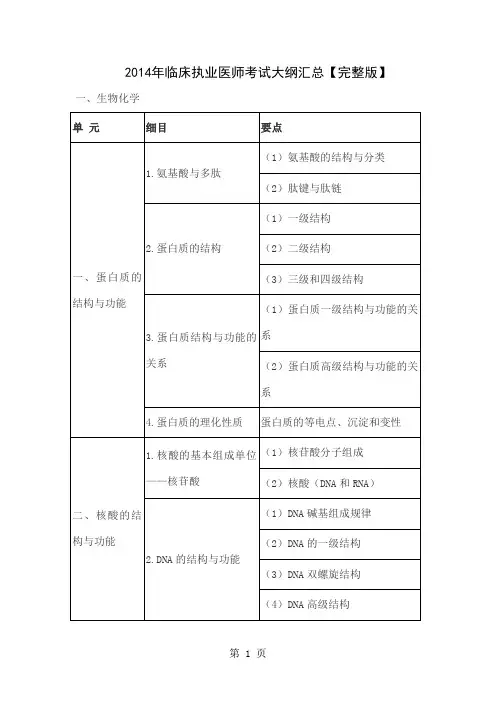 2014年临床执业医师考试大纲汇总【完整版】

一、生物化学

| 单 元 | 细目 | 要点 |
|---|---|---|
| 一、蛋白质的结构与功能 | 1.氨基酸与多肽 | （1）氨基酸的结构与分类 |
| | | （2）肽键与肽链 |
| | 2.蛋白质的结构 | （1）一级结构 |
| | | （2）二级结构 |
| | | （3）三级和四级结构 |
| | 3.蛋白质结构与功能的关系 | （1）蛋白质一级结构与功能的关系 |
| | | （2）蛋白质高级结构与功能的关系 |
| | 4.蛋白质的理化性质 | 蛋白质的等电点、沉淀和变性 |
| 二、核酸的结构与功能 | 1.核酸的基本组成单位——核苷酸 | （1）核苷酸分子组成 |
| | | （2）核酸（DNA 和 RNA） |
| | 2.DNA 的结构与功能 | （1）DNA 碱基组成规律 |
| | | （2）DNA 的一级结构 |
| | | （3）DNA 双螺旋结构 |
| | | （4）DNA 高级结构 |

第 1 页